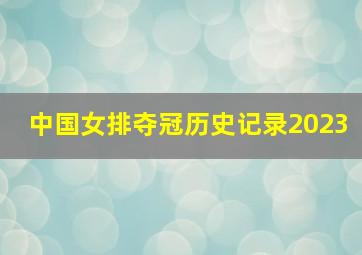 中国女排夺冠历史记录2023